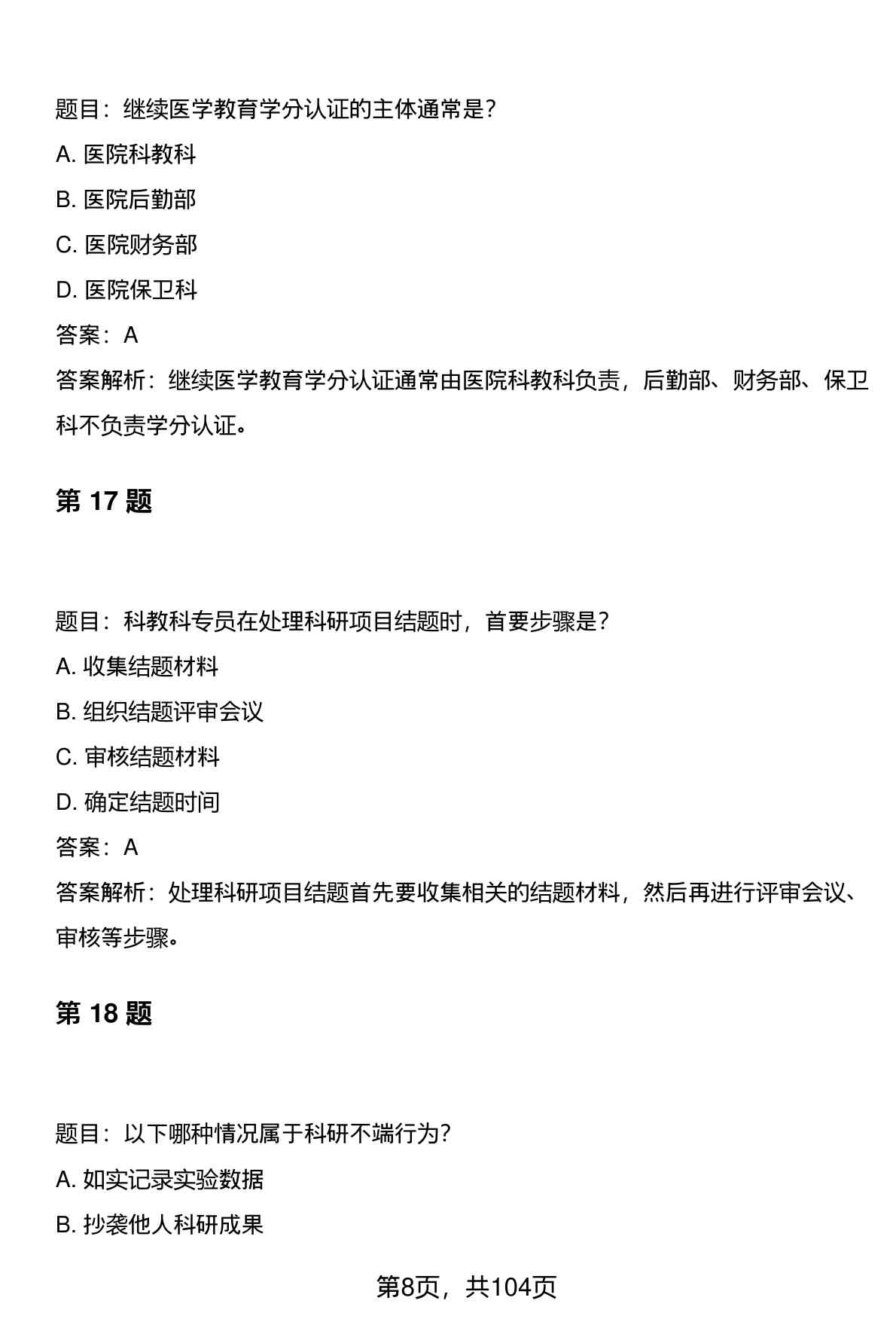 题目：继续医学教育学分认证的主体通常是?

A. 医院科教科

B. 医院后勤部

C. 医院财务部

D. 医院保卫科

答案：A

答案解析：继续医学教育学分认证通常由医院科教科负责，后勤部、财务部、保卫科不负责学分认证。

第 17 题

题目：科教科专员在处理科研项目结题时，首要步骤是?

A. 收集结题材料

B. 组织结题评审会议

C. 审核结题材料

D. 确定结题时间

答案：A

答案解析：处理科研项目结题首先要收集相关的结题材料，然后再进行评审会议、审核等步骤。

第 18 题

题目：以下哪种情况属于科研不端行为?

A. 如实记录实验数据

B. 抄袭他人科研成果

第8页，共104页